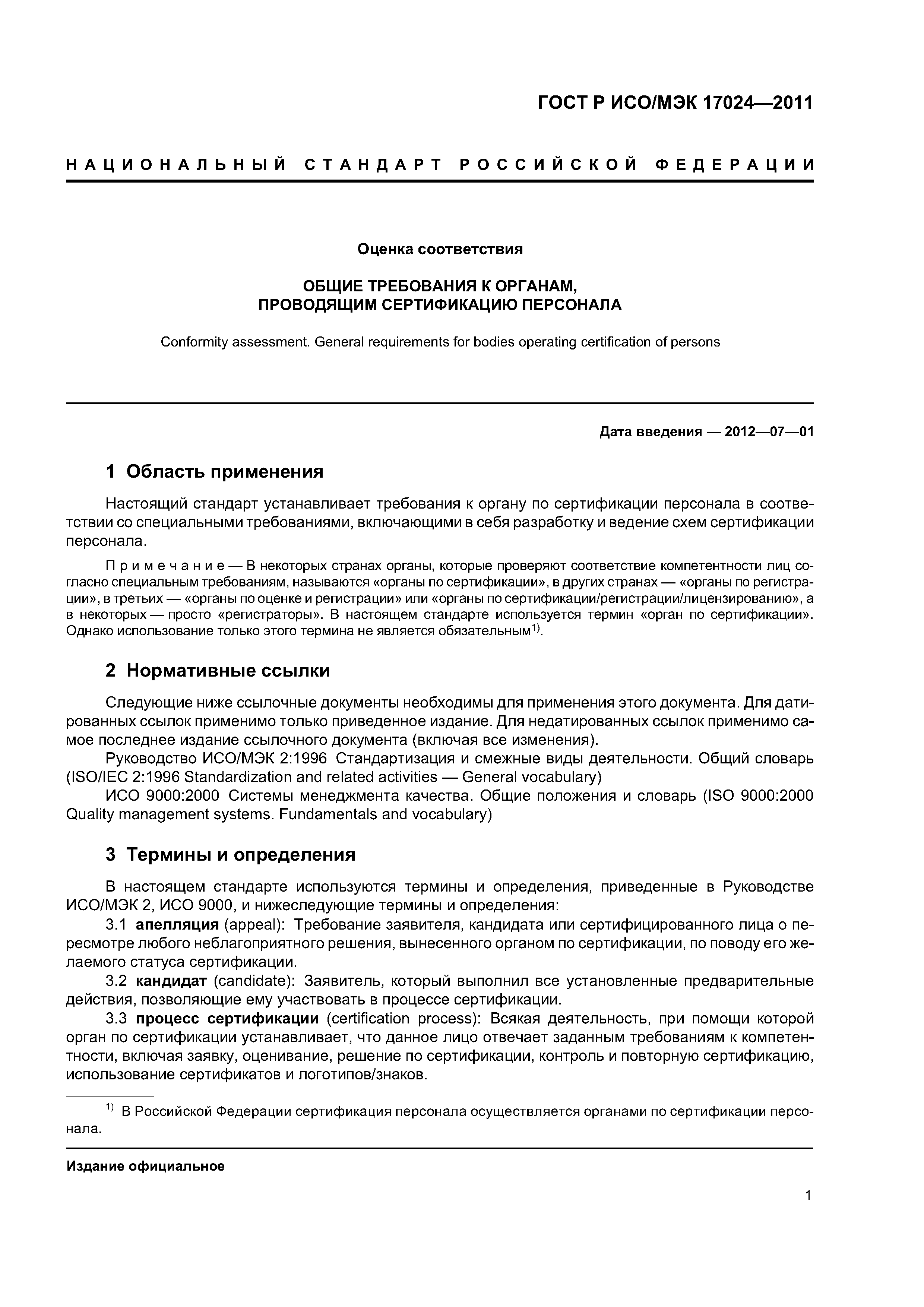 ГОСТ Р ИСО/МЭК 17024—2011

НАЦИОНАЛЬНЫЙ СТАНДАРТ РОССИЙСКОЙ ФЕДЕРАЦИИ

Оценка соответствия

ОБЩИЕ ТРЕБОВАНИЯ К ОРГАНАМ, ПРОВОДЯЩИМ СЕРТИФИКАЦИЮ ПЕРСОНАЛА

Conformity assessment. General requirements for bodies operating certification of persons

Дата введения — 2012—07—01

1 Область применения

Настоящий стандарт устанавливает требования к органу по сертификации персонала в соответствии со специальными требованиями, включающими в себя разработку и ведение схем сертификации персонала.

Примечание — В некоторых странах органы, которые проверяют соответствие компетентности лиц согласно специальным требованиям, называются «органы по сертификации», в других странах — «органы по регистрации», в третьих — «органы по оценке и регистрации» или «органы по сертификации/регистрации/лицензированию», а в некоторых — просто «регистраторы». В настоящем стандарте используется термин «орган по сертификации». Однако использование только этого термина не является обязательным$^{1)}$.

2 Нормативные ссылки

Следующие ниже ссылочные документы необходимы для применения этого документа. Для датированных ссылок применимо только приведенное издание. Для недатированных ссылок применимо самое последнее издание ссылочного документа (включая все изменения).

Руководство ИСО/МЭК 2:1996 Стандартизация и смежные виды деятельности. Общий словарь (ISO/IEC 2:1996 Standardization and related activities — General vocabulary)

ИСО 9000:2000 Системы менеджмента качества. Общие положения и словарь (ISO 9000:2000 Quality management systems. Fundamentals and vocabulary)

3 Термины и определения

В настоящем стандарте используются термины и определения, приведенные в Руководстве ИСО/МЭК 2, ИСО 9000, и нижеследующие термины и определения:

3.1 апелляция (appeal): Требование заявителя, кандидата или сертифицированного лица о пересмотре любого неблагоприятного решения, вынесенного органом по сертификации, по поводу его желаемого статуса сертификации.

3.2 кандидат (candidate): Заявитель, который выполнил все установленные предварительные действия, позволяющие ему участвовать в процессе сертификации.

3.3 процесс сертификации (certification process): Всякая деятельность, при помощи которой орган по сертификации устанавливает, что данное лицо отвечает заданным требованиям к компетентности, включая заявку, оценивание, решение по сертификации, контроль и повторную сертификацию, использование сертификатов и логотипов/знаков.

$^{1)}$ В Российской Федерации сертификация персонала осуществляется органами по сертификации персонала.

Издание официальное

1